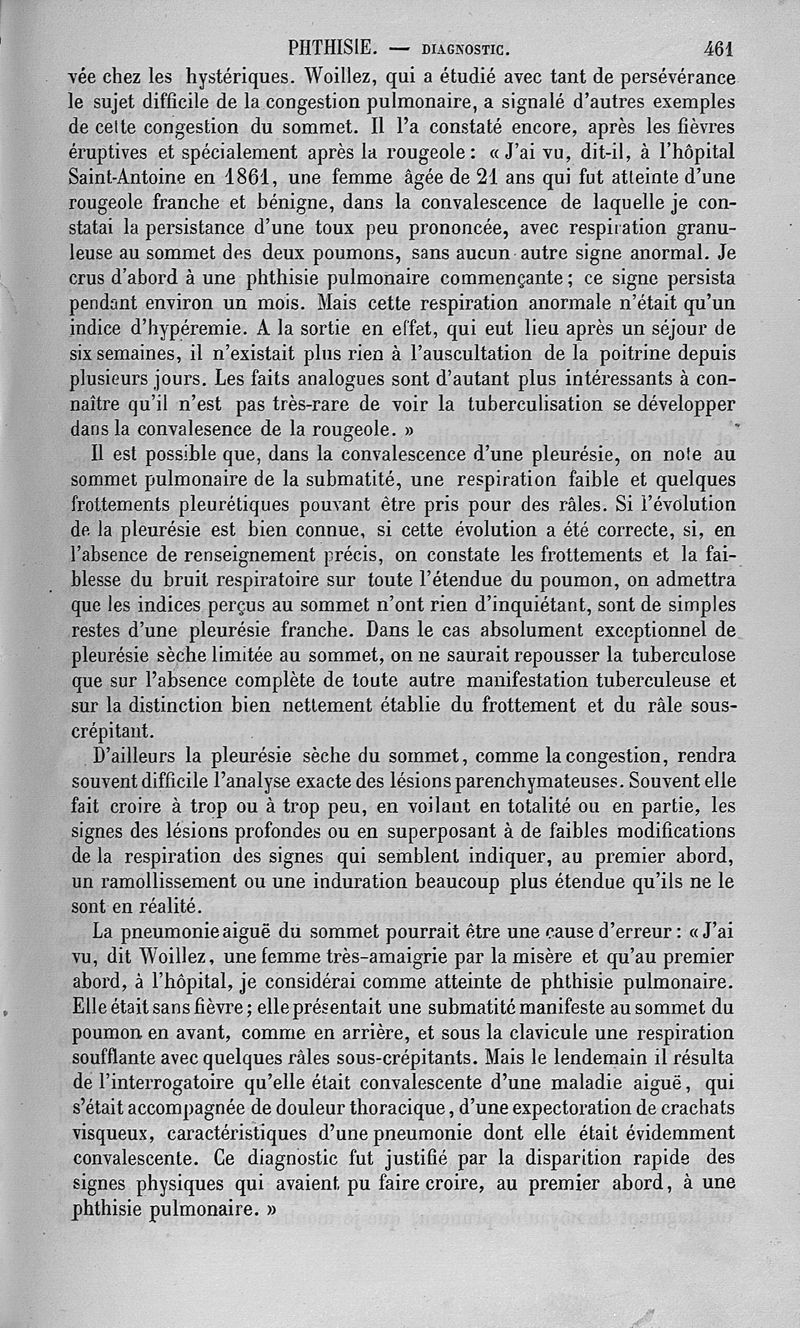 PHTHISIE. — DIAGNOSTIC. 461

vée chez les hystériques. Woillez, qui a étudié avec tant de persévérance le sujet difficile de la congestion pulmonaire, a signalé d'autres exemples de cette congestion du sommet. Il l'a constaté encore, après les fièvres éruptives et spécialement après la rougeole : « J'ai vu, dit-il, à l'hôpital Saint-Antoine en 1861, une femme âgée de 21 ans qui fut atteinte d'une rougeole franche et bénigne, dans la convalescence de laquelle je constatai la persistance d'une toux peu prononcée, avec respiration granuleuse au sommet des deux poumons, sans aucun autre signe anormal. Je crus d'abord à une phthisie pulmonaire commençante ; ce signe persista pendant environ un mois. Mais cette respiration anormale n'était qu'un indice d'hypéremie. A la sortie en effet, qui eut lieu après un séjour de six semaines, il n'existait plus rien à l'auscultation de la poitrine depuis plusieurs jours. Les faits analogues sont d'autant plus intéressants à connaître qu'il n'est pas très-rare de voir la tuberculisation se développer dans la convalesence de la rougeole. »

Il est possible que, dans la convalescence d'une pleurésie, on note au sommet pulmonaire de la submatité, une respiration faible et quelques frottements pleurétiques pouvant être pris pour des râles. Si l'évolution de la pleurésie est bien connue, si cette évolution a été correcte, si, en l'absence de renseignement précis, on constate les frottements et la faiblesse du bruit respiratoire sur toute l'étendue du poumon, on admettra que les indices perçus au sommet n'ont rien d'inquiétant, sont de simples restes d'une pleurésie franche. Dans le cas absolument exceptionnel de pleurésie sèche limitée au sommet, on ne saurait repousser la tuberculose que sur l'absence complète de toute autre manifestation tuberculeuse et sur la distinction bien nettement établie du frottement et du râle sous-crépitant.

D'ailleurs la pleurésie sèche du sommet, comme la congestion, rendra souvent difficile l'analyse exacte des lésions parenchymateuses. Souvent elle fait croire à trop ou à trop peu, en voilant en totalité ou en partie, les signes des lésions profondes ou en superposant à de faibles modifications de la respiration des signes qui semblent indiquer, au premier abord, un ramollissement ou une induration beaucoup plus étendue qu'ils ne le sont en réalité.

La pneumonie aiguë du sommet pourrait être une cause d'erreur : « J'ai vu, dit Woillez, une femme très-amaigrie par la misère et qu'au premier abord, à l'hôpital, je considérai comme atteinte de phthisie pulmonaire. Elle était sans fièvre ; elle présentait une submatité manifeste au sommet du poumon en avant, comme en arrière, et sous la clavicule une respiration soufflante avec quelques râles sous-crépitants. Mais le lendemain il résulta de l'interrogatoire qu'elle était convalescente d'une maladie aiguë, qui s'était accompagnée de douleur thoracique, d'une expectoration de crachats visqueux, caractéristiques d'une pneumonie dont elle était évidemment convalescente. Ce diagnostic fut justifié par la disparition rapide des signes physiques qui avaient pu faire croire, au premier abord, à une phthisie pulmonaire. »